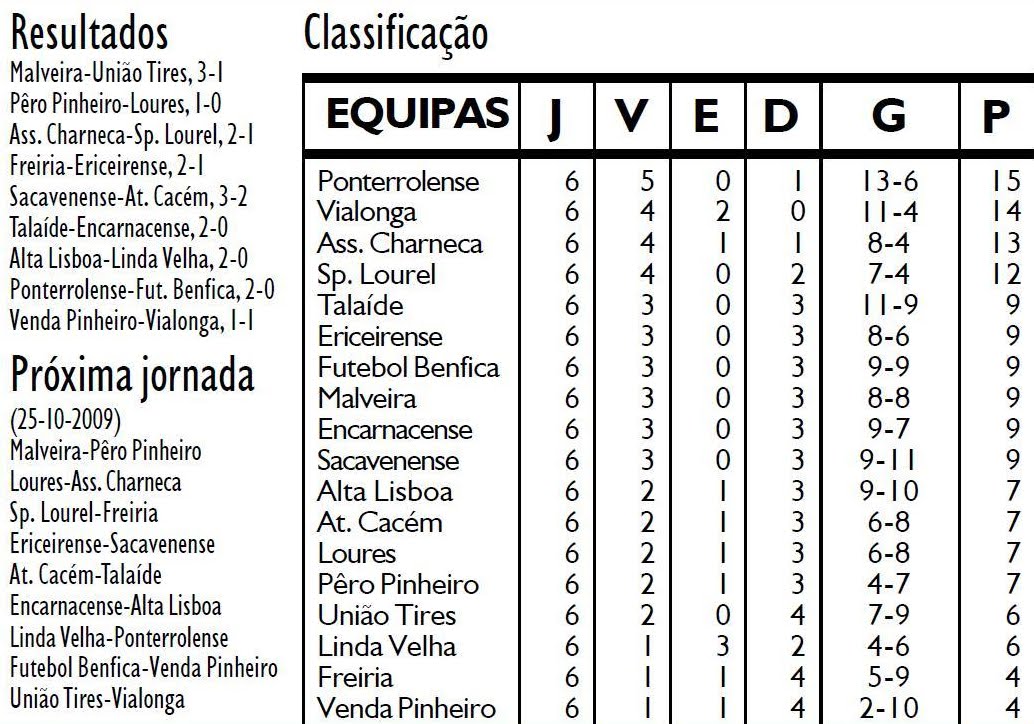 Resultados
Malveira-União Tires, 3-1
Pêro Pinheiro-Loures, 1-0
Ass. Charneca-Sp. Lourel, 2-1
Freiria-Ericeirense, 2-1
Sacavenense-At. Cacém, 3-2
Talaíde-Encarnacense, 2-0
Alta Lisboa-Linda Velha, 2-0
Ponterrolense-Fut. Benfica, 2-0
Venda Pinheiro-Vialonga, 1-1

Próxima jornada
(25-10-2009)
Malveira-Pêro Pinheiro
Loures-Ass. Charneca
Sp. Lourel-Freiria
Ericeirense-Sacavenense
At. Cacém-Talaíde
Encarnacense-Alta Lisboa
Linda Velha-Ponterrolense
Futebol Benfica-Venda Pinheiro
União Tires-Vialonga

Classificação

| EQUIPAS | J | V | E | D | G | P |
|---|---|---|---|---|---|---|
| Ponterrolense | 6 | 5 | 0 | 1 | 13-6 | 15 |
| Vialonga | 6 | 4 | 2 | 0 | 11-4 | 14 |
| Ass. Charneca | 6 | 4 | 1 | 1 | 8-4 | 13 |
| Sp. Lourel | 6 | 4 | 0 | 2 | 7-4 | 12 |
| Talaíde | 6 | 3 | 0 | 3 | 11-9 | 9 |
| Ericeirense | 6 | 3 | 0 | 3 | 8-6 | 9 |
| Futebol Benfica | 6 | 3 | 0 | 3 | 9-9 | 9 |
| Malveira | 6 | 3 | 0 | 3 | 8-8 | 9 |
| Encarnacense | 6 | 3 | 0 | 3 | 9-7 | 9 |
| Sacavenense | 6 | 3 | 0 | 3 | 9-11 | 9 |
| Alta Lisboa | 6 | 2 | 1 | 3 | 9-10 | 7 |
| At. Cacém | 6 | 2 | 1 | 3 | 6-8 | 7 |
| Loures | 6 | 2 | 1 | 3 | 6-8 | 7 |
| Pêro Pinheiro | 6 | 2 | 1 | 3 | 4-7 | 7 |
| União Tires | 6 | 2 | 0 | 4 | 7-9 | 6 |
| Linda Velha | 6 | 1 | 3 | 2 | 4-6 | 6 |
| Freiria | 6 | 1 | 1 | 4 | 5-9 | 4 |
| Venda Pinheiro | 6 | 1 | 1 | 4 | 2-10 | 4 |